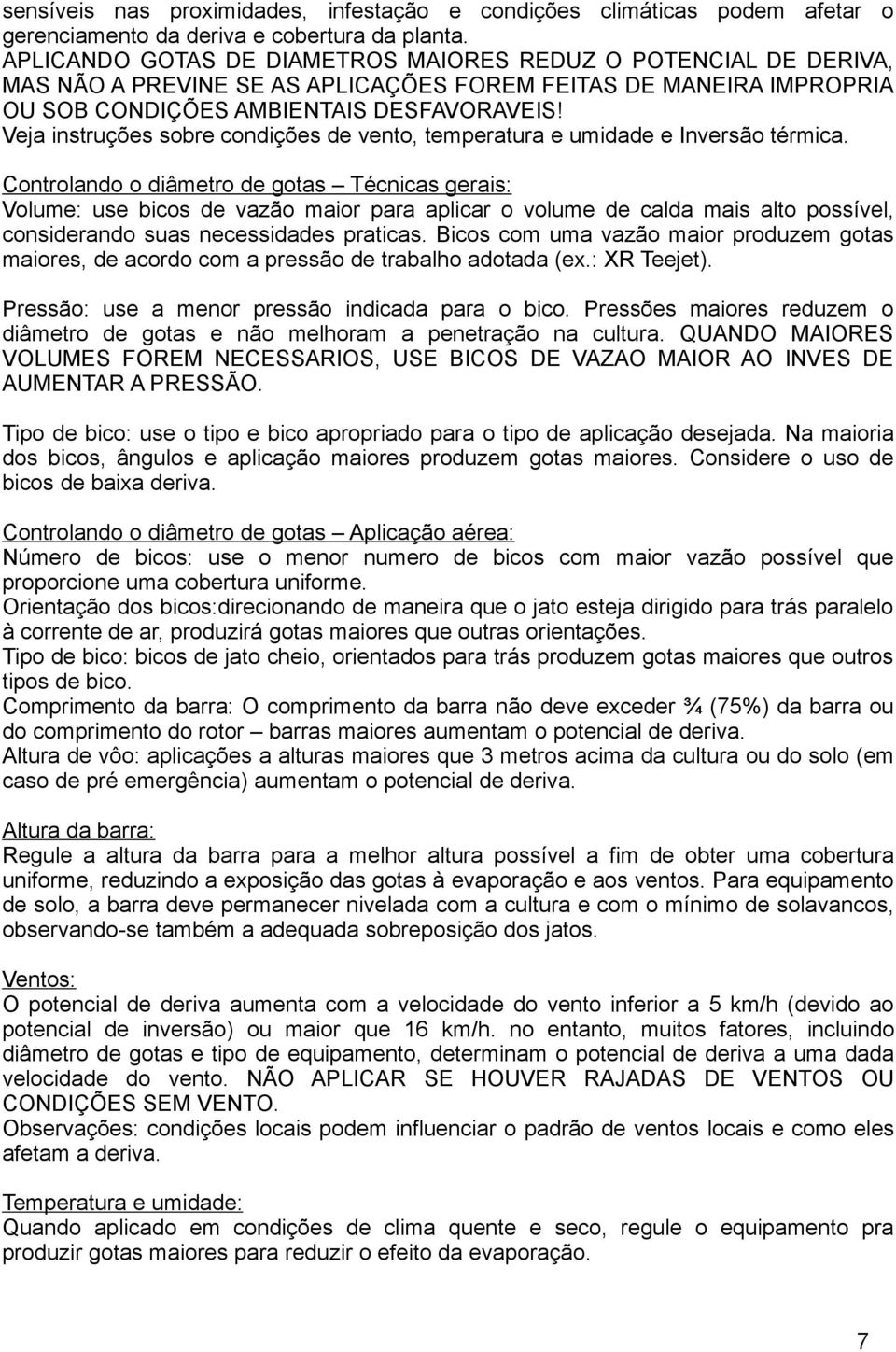 sensíveis nas proximidades, infestação e condições climáticas podem afetar o gerenciamento da deriva e cobertura da planta.
APLICANDO GOTAS DE DIAMETROS MAIORES REDUZ O POTENCIAL DE DERIVA, MAS NÃO A PREVINE SE AS APLICAÇÕES FOREM FEITAS DE MANEIRA IMPROPRIA OU SOB CONDIÇÕES AMBIENTAIS DESFAVORAVEIS!
Veja instruções sobre condições de vento, temperatura e umidade e Inversão térmica.

Controlando o diâmetro de gotas – Técnicas gerais:
Volume: use bicos de vazão maior para aplicar o volume de calda mais alto possível, considerando suas necessidades praticas. Bicos com uma vazão maior produzem gotas maiores, de acordo com a pressão de trabalho adotada (ex.: XR Teejet).

Pressão: use a menor pressão indicada para o bico. Pressões maiores reduzem o diâmetro de gotas e não melhoram a penetração na cultura. QUANDO MAIORES VOLUMES FOREM NECESSARIOS, USE BICOS DE VAZAO MAIOR AO INVES DE AUMENTAR A PRESSÃO.

Tipo de bico: use o tipo e bico apropriado para o tipo de aplicação desejada. Na maioria dos bicos, ângulos e aplicação maiores produzem gotas maiores. Considere o uso de bicos de baixa deriva.

Controlando o diâmetro de gotas – Aplicação aérea:
Número de bicos: use o menor numero de bicos com maior vazão possível que proporcione uma cobertura uniforme.
Orientação dos bicos:direcionando de maneira que o jato esteja dirigido para trás paralelo à corrente de ar, produzirá gotas maiores que outras orientações.
Tipo de bico: bicos de jato cheio, orientados para trás produzem gotas maiores que outros tipos de bico.
Comprimento da barra: O comprimento da barra não deve exceder ¾ (75%) da barra ou do comprimento do rotor – barras maiores aumentam o potencial de deriva.
Altura de vôo: aplicações a alturas maiores que 3 metros acima da cultura ou do solo (em caso de pré emergência) aumentam o potencial de deriva.

Altura da barra:
Regule a altura da barra para a melhor altura possível a fim de obter uma cobertura uniforme, reduzindo a exposição das gotas à evaporação e aos ventos. Para equipamento de solo, a barra deve permanecer nivelada com a cultura e com o mínimo de solavancos, observando-se também a adequada sobreposição dos jatos.

Ventos:
O potencial de deriva aumenta com a velocidade do vento inferior a 5 km/h (devido ao potencial de inversão) ou maior que 16 km/h. no entanto, muitos fatores, incluindo diâmetro de gotas e tipo de equipamento, determinam o potencial de deriva a uma dada velocidade do vento. NÃO APLICAR SE HOUVER RAJADAS DE VENTOS OU CONDIÇÕES SEM VENTO.
Observações: condições locais podem influenciar o padrão de ventos locais e como eles afetam a deriva.

Temperatura e umidade:
Quando aplicado em condições de clima quente e seco, regule o equipamento pra produzir gotas maiores para reduzir o efeito da evaporação.

7